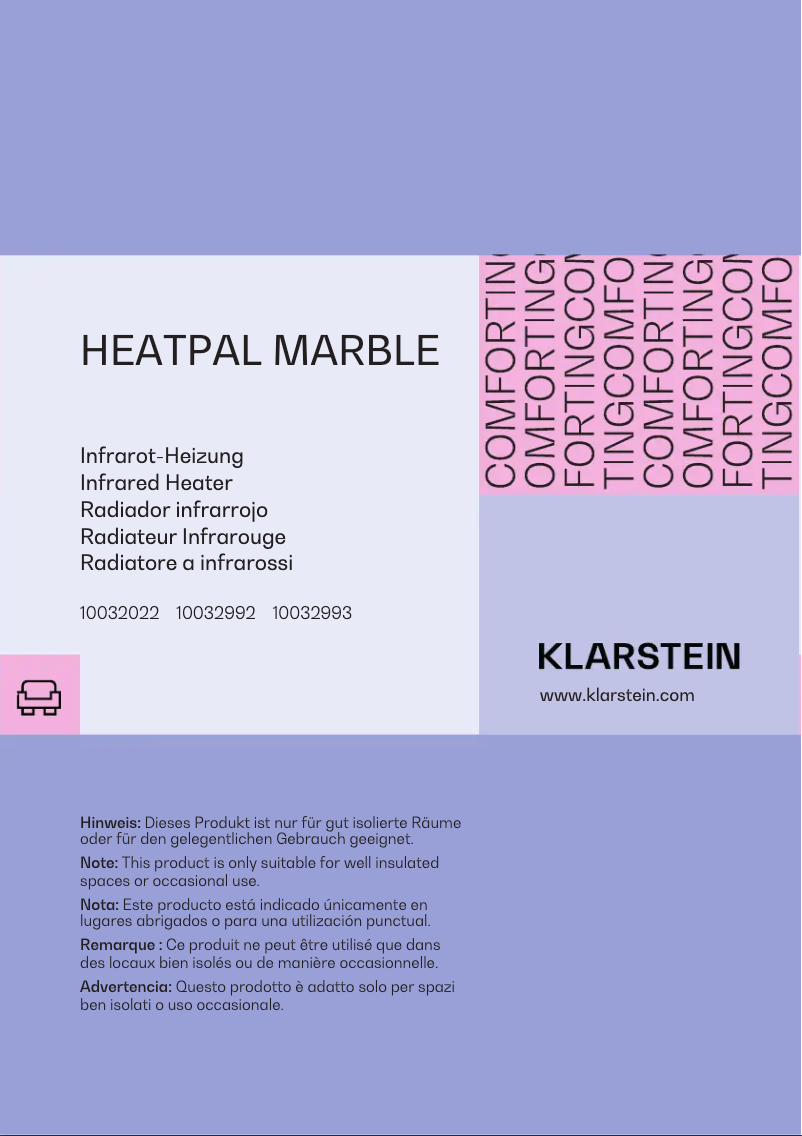 HEATPAL MARBLE

Infrarot-Heizung
Infrared Heater
Radiador infrarrojo
Radiateur Infrarouge
Radiatore a infrarossi

10032022 10032992 10032993

COMFORTIN
OMFORTING
FORTINGCO
TINGCOMFO
COMFORTIN
OMFORTING
FORTINGCO
TINGCOMFO

KLARSTEIN
www.klarstein.com

Hinweis: Dieses Produkt ist nur für gut isolierte Räume oder für den gelegentlichen Gebrauch geeignet.

Note: This product is only suitable for well insulated spaces or occasional use.

Nota: Este producto está indicado únicamente en lugares abrigados o para una utilización punctual.

Remarque : Ce produit ne peut être utilisé que dans des locaux bien isolés ou de manière occasionnelle.

Advertencia: Questo prodotto è adatto solo per spazi ben isolati o uso occasionale.